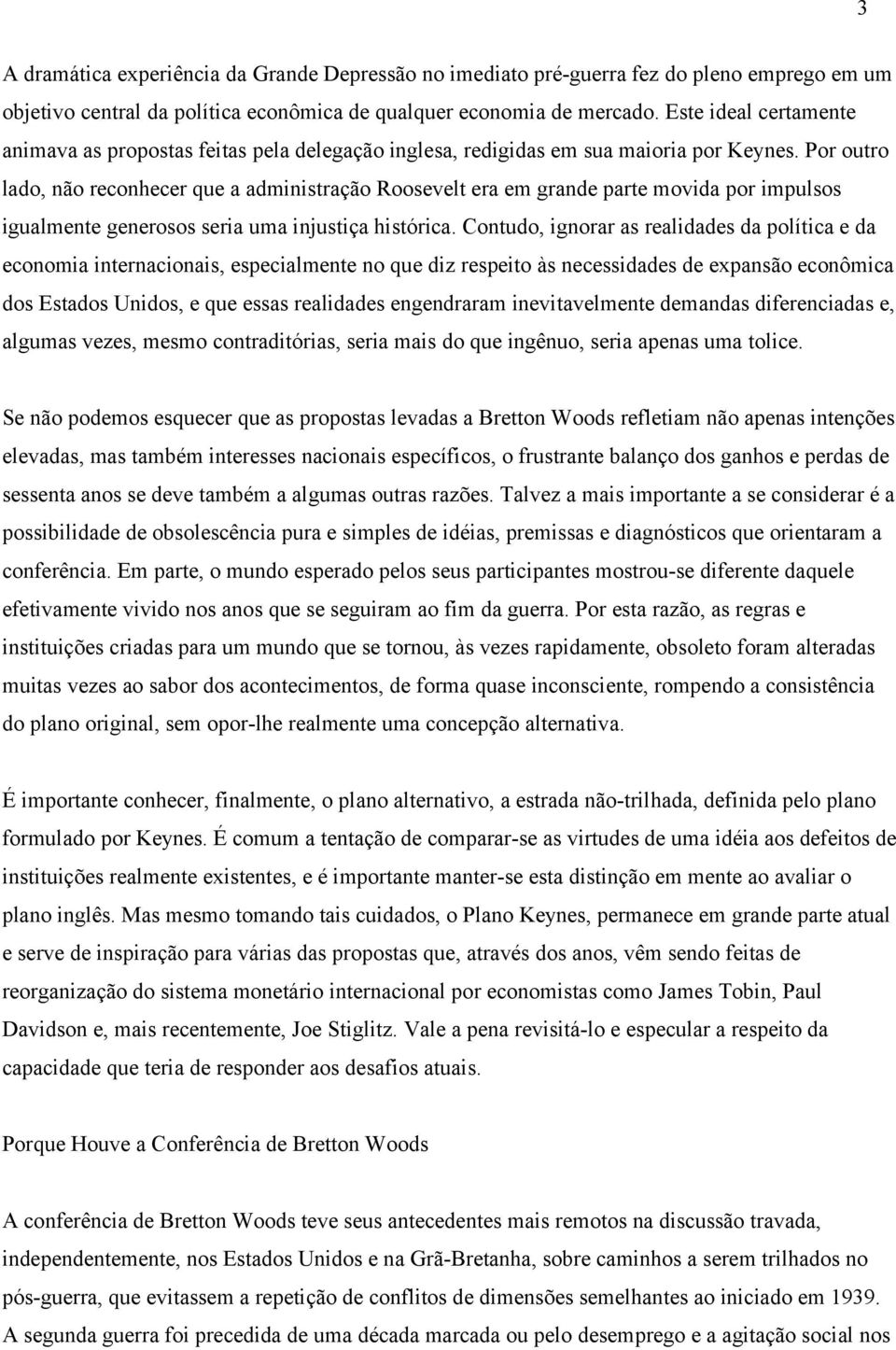 3

A dramática experiência da Grande Depressão no imediato pré-guerra fez do pleno emprego em um objetivo central da política econômica de qualquer economia de mercado. Este ideal certamente animava as propostas feitas pela delegação inglesa, redigidas em sua maioria por Keynes. Por outro lado, não reconhecer que a administração Roosevelt era em grande parte movida por impulsos igualmente generosos seria uma injustiça histórica. Contudo, ignorar as realidades da política e da economia internacionais, especialmente no que diz respeito às necessidades de expansão econômica dos Estados Unidos, e que essas realidades engendraram inevitavelmente demandas diferenciadas e, algumas vezes, mesmo contraditórias, seria mais do que ingênuo, seria apenas uma tolice.

Se não podemos esquecer que as propostas levadas a Bretton Woods refletiam não apenas intenções elevadas, mas também interesses nacionais específicos, o frustrante balanço dos ganhos e perdas de sessenta anos se deve também a algumas outras razões. Talvez a mais importante a se considerar é a possibilidade de obsolescência pura e simples de idéias, premissas e diagnósticos que orientaram a conferência. Em parte, o mundo esperado pelos seus participantes mostrou-se diferente daquele efetivamente vivido nos anos que se seguiram ao fim da guerra. Por esta razão, as regras e instituições criadas para um mundo que se tornou, às vezes rapidamente, obsoleto foram alteradas muitas vezes ao sabor dos acontecimentos, de forma quase inconsciente, rompendo a consistência do plano original, sem opor-lhe realmente uma concepção alternativa.

É importante conhecer, finalmente, o plano alternativo, a estrada não-trilhada, definida pelo plano formulado por Keynes. É comum a tentação de comparar-se as virtudes de uma idéia aos defeitos de instituições realmente existentes, e é importante manter-se esta distinção em mente ao avaliar o plano inglês. Mas mesmo tomando tais cuidados, o Plano Keynes, permanece em grande parte atual e serve de inspiração para várias das propostas que, através dos anos, vêm sendo feitas de reorganização do sistema monetário internacional por economistas como James Tobin, Paul Davidson e, mais recentemente, Joe Stiglitz. Vale a pena revisitá-lo e especular a respeito da capacidade que teria de responder aos desafios atuais.

Porque Houve a Conferência de Bretton Woods

A conferência de Bretton Woods teve seus antecedentes mais remotos na discussão travada, independentemente, nos Estados Unidos e na Grã-Bretanha, sobre caminhos a serem trilhados no pós-guerra, que evitassem a repetição de conflitos de dimensões semelhantes ao iniciado em 1939. A segunda guerra foi precedida de uma década marcada ou pelo desemprego e a agitação social nos